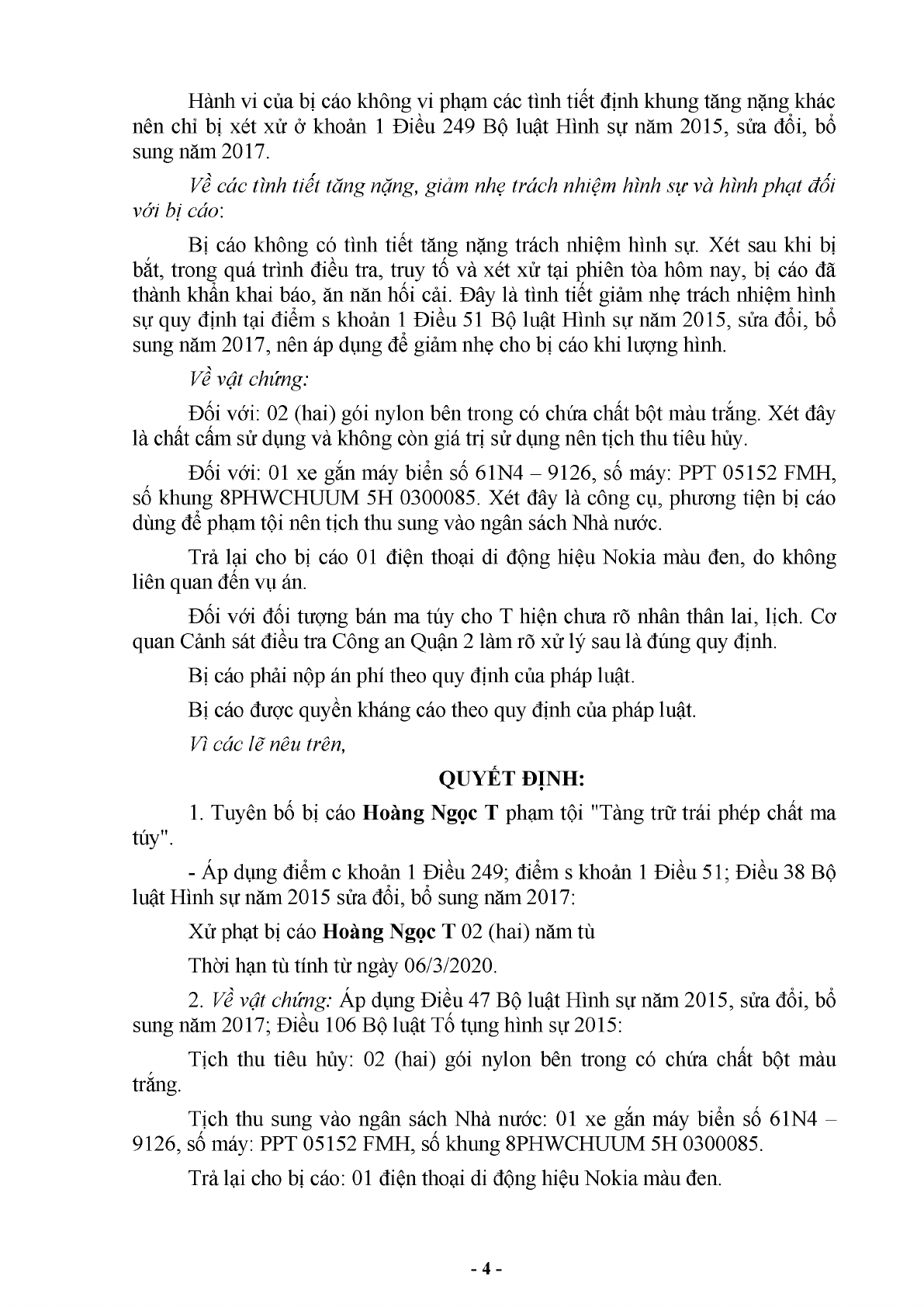 Hành vi của bị cáo không vi phạm các tình tiết định khung tăng nặng khác nên chỉ bị xét xử ở khoản 1 Điều 249 Bộ luật Hình sự năm 2015, sửa đổi, bổ sung năm 2017.

Về các tình tiết tăng nặng, giảm nhẹ trách nhiệm hình sự và hình phạt đối với bị cáo:

Bị cáo không có tình tiết tăng nặng trách nhiệm hình sự. Xét sau khi bị bắt, trong quá trình điều tra, truy tố và xét xử tại phiên tòa hôm nay, bị cáo đã thành khẩn khai báo, ăn năn hối cải. Đây là tình tiết giảm nhẹ trách nhiệm hình sự quy định tại điểm s khoản 1 Điều 51 Bộ luật Hình sự năm 2015, sửa đổi, bổ sung năm 2017, nên áp dụng để giảm nhẹ cho bị cáo khi lượng hình.

Về vật chứng:

Đối với: 02 (hai) gói nylon bên trong có chứa chất bột màu trắng. Xét đây là chất cấm sử dụng và không còn giá trị sử dụng nên tịch thu tiêu hủy.

Đối với: 01 xe gắn máy biển số 61N4 – 9126, số máy: PPT 05152 FMH, số khung 8PHWCHUUM 5H 0300085. Xét đây là công cụ, phương tiện bị cáo dùng để phạm tội nên tịch thu sung vào ngân sách Nhà nước.

Trả lại cho bị cáo 01 điện thoại di động hiệu Nokia màu đen, do không liên quan đến vụ án.

Đối với đối tượng bán ma túy cho T hiện chưa rõ nhân thân lai, lịch. Cơ quan Cảnh sát điều tra Công an Quận 2 làm rõ xử lý sau là đúng quy định.

Bị cáo phải nộp án phí theo quy định của pháp luật.

Bị cáo được quyền kháng cáo theo quy định của pháp luật.

Vì các lẽ nêu trên,

QUYẾT ĐỊNH:

1. Tuyên bố bị cáo Hoàng Ngọc T phạm tội "Tàng trữ trái phép chất ma túy".

- Áp dụng điểm c khoản 1 Điều 249; điểm s khoản 1 Điều 51; Điều 38 Bộ luật Hình sự năm 2015 sửa đổi, bổ sung năm 2017:

Xử phạt bị cáo Hoàng Ngọc T 02 (hai) năm tù

Thời hạn tù tính từ ngày 06/3/2020.

2. Về vật chứng: Áp dụng Điều 47 Bộ luật Hình sự năm 2015, sửa đổi, bổ sung năm 2017; Điều 106 Bộ luật Tố tụng hình sự 2015:

Tịch thu tiêu hủy: 02 (hai) gói nylon bên trong có chứa chất bột màu trắng.

Tịch thu sung vào ngân sách Nhà nước: 01 xe gắn máy biển số 61N4 – 9126, số máy: PPT 05152 FMH, số khung 8PHWCHUUM 5H 0300085.

Trả lại cho bị cáo: 01 điện thoại di động hiệu Nokia màu đen.

- 4 -